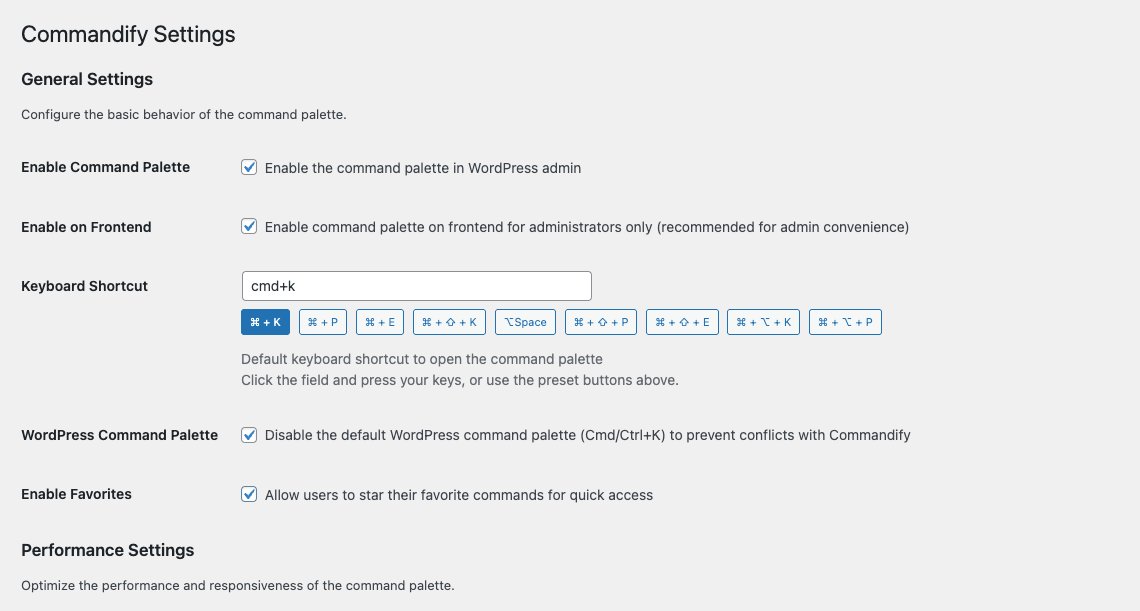 Commandify Settings

General Settings

Configure the basic behavior of the command palette.

Enable Command Palette
Enable the command palette in WordPress admin

Enable on Frontend
Enable command palette on frontend for administrators only (recommended for admin convenience)

Keyboard Shortcut
cmd+k
⌘ + K
⌘ + P
⌘ + E
⌘ + ⇧ + K
⌥Space
⌘ + ⇧ + P
⌘ + ⇧ + E
⌘ + ⌥ + K
⌘ + ⌥ + P

Default keyboard shortcut to open the command palette
Click the field and press your keys, or use the preset buttons above.

WordPress Command Palette
Disable the default WordPress command palette (Cmd/Ctrl+K) to prevent conflicts with Commandify

Enable Favorites
Allow users to star their favorite commands for quick access

Performance Settings

Optimize the performance and responsiveness of the command palette.